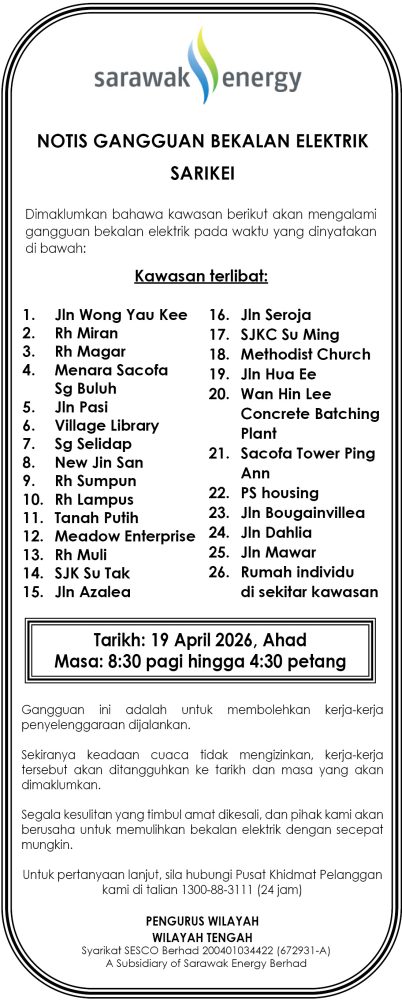 sarawak energy

NOTIS GANGGUAN BEKALAN ELEKTRIK SARIKEI

Dimaklumkan bahawa kawasan berikut akan mengalami gangguan bekalan elektrik pada waktu yang dinyatakan di bawah:

Kawasan terlibat:

1. Jln Wong Yau Kee
2. Rh Miran
3. Rh Magar
4. Menara Sacofa Sg Buluh
5. Jln Pasi
6. Village Library
7. Sg Selidap
8. New Jin San
9. Rh Sumpun
10. Rh Lampus
11. Tanah Putih
12. Meadow Enterprise
13. Rh Muli
14. SJK Su Tak
15. Jln Azalea

16. Jln Seroja
17. SJKC Su Ming
18. Methodist Church
19. Jln Hua Ee
20. Wan Hin Lee Concrete Batching Plant
21. Sacofa Tower Ping Ann
22. PS housing
23. Jln Bougainvillea
24. Jln Dahlia
25. Jln Mawar
26. Rumah individu di sekitar kawasan

Tarikh: 19 April 2026, Ahad
Masa: 8:30 pagi hingga 4:30 petang

Gangguan ini adalah untuk membolehkan kerja-kerja penyelenggaraan dijalankan.

Sekiranya keadaan cuaca tidak mengizinkan, kerja-kerja tersebut akan ditangguhkan ke tarikh dan masa yang akan dimaklumkan.

Segala kesulitan yang timbul amat dikesali, dan pihak kami akan berusaha untuk memulihkan bekalan elektrik dengan secepat mungkin.

Untuk pertanyaan lanjut, sila hubungi Pusat Khidmat Pelanggan kami di talian 1300-88-3111 (24 jam)

PENGURUS WILAYAH
WILAYAH TENGAH
Syarikat SESCO Berhad 200401034422 (672931-A)
A Subsidiary of Sarawak Energy Berhad